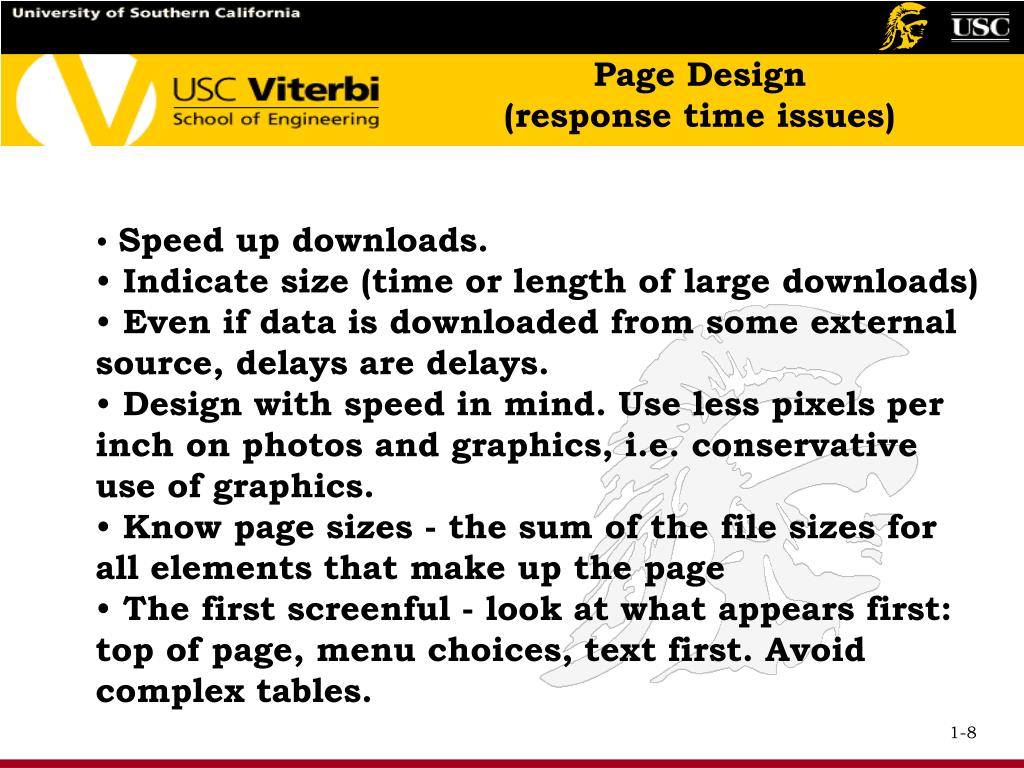 University of Southern California

USC

USC Viterbi
School of Engineering

Page Design
(response time issues)

• Speed up downloads.
• Indicate size (time or length of large downloads)
• Even if data is downloaded from some external source, delays are delays.
• Design with speed in mind. Use less pixels per inch on photos and graphics, i.e. conservative use of graphics.
• Know page sizes - the sum of the file sizes for all elements that make up the page
• The first screenful - look at what appears first: top of page, menu choices, text first. Avoid complex tables.

1-8